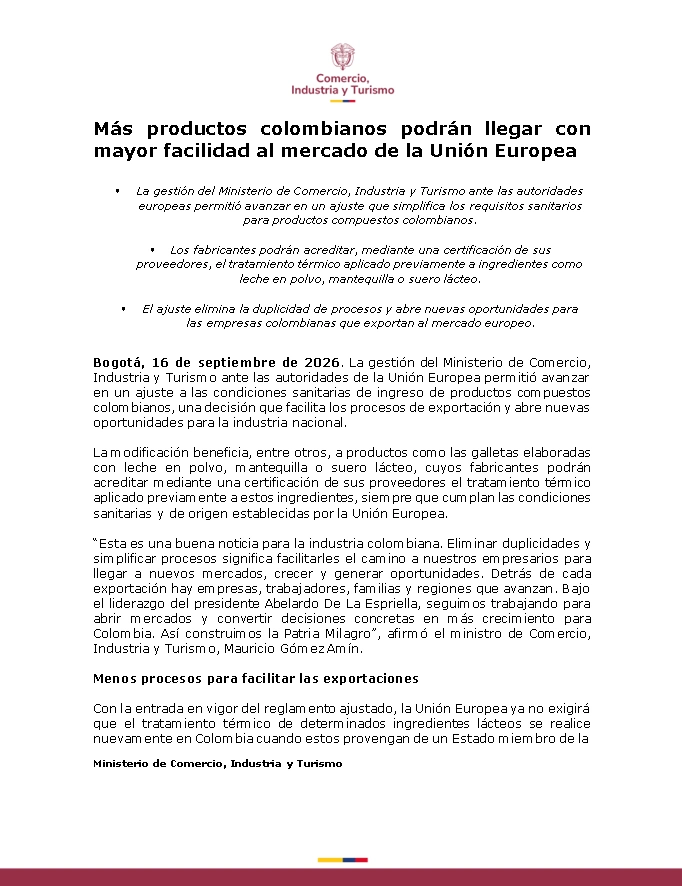 Comercio,
Industria y Turismo

Más productos colombianos podrán llegar con mayor facilidad al mercado de la Unión Europea

• La gestión del Ministerio de Comercio, Industria y Turismo ante las autoridades europeas permitió avanzar en un ajuste que simplifica los requisitos sanitarios para productos compuestos colombianos.

• Los fabricantes podrán acreditar, mediante una certificación de sus proveedores, el tratamiento térmico aplicado previamente a ingredientes como leche en polvo, mantequilla o suero lácteo.

• El ajuste elimina la duplicidad de procesos y abre nuevas oportunidades para las empresas colombianas que exportan al mercado europeo.

Bogotá, 16 de septiembre de 2026. La gestión del Ministerio de Comercio, Industria y Turismo ante las autoridades de la Unión Europea permitió avanzar en un ajuste a las condiciones sanitarias de ingreso de productos compuestos colombianos, una decisión que facilita los procesos de exportación y abre nuevas oportunidades para la industria nacional.

La modificación beneficia, entre otros, a productos como las galletas elaboradas con leche en polvo, mantequilla o suero lácteo, cuyos fabricantes podrán acreditar mediante una certificación de sus proveedores el tratamiento térmico aplicado previamente a estos ingredientes, siempre que cumplan las condiciones sanitarias y de origen establecidas por la Unión Europea.

"Esta es una buena noticia para la industria colombiana. Eliminar duplicidades y simplificar procesos significa facilitarles el camino a nuestros empresarios para llegar a nuevos mercados, crecer y generar oportunidades. Detrás de cada exportación hay empresas, trabajadores, familias y regiones que avanzan. Bajo el liderazgo del presidente Abelardo De La Espriella, seguimos trabajando para abrir mercados y convertir decisiones concretas en más crecimiento para Colombia. Así construimos la Patria Milagro", afirmó el ministro de Comercio, Industria y Turismo, Mauricio Gómez Amín.

Menos procesos para facilitar las exportaciones

Con la entrada en vigor del reglamento ajustado, la Unión Europea ya no exigirá que el tratamiento térmico de determinados ingredientes lácteos se realice nuevamente en Colombia cuando estos provengan de un Estado miembro de la

Ministerio de Comercio, Industria y Turismo